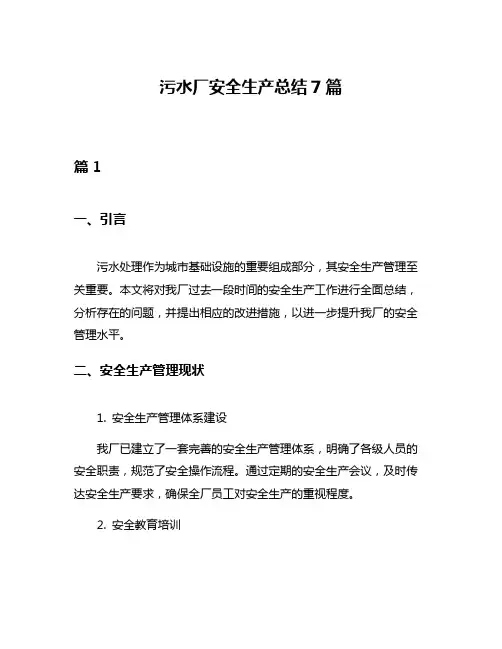 污水厂安全生产总结7篇

篇1

一、引言

污水处理作为城市基础设施的重要组成部分，其安全生产管理至关重要。本文将对我厂过去一段时间的安全生产工作进行全面总结，分析存在的问题，并提出相应的改进措施，以进一步提升我厂的安全管理水平。

二、安全生产管理现状

1. 安全生产管理体系建设

我厂已建立了一套完善的安全生产管理体系，明确了各级人员的安全职责，规范了安全操作流程。通过定期的安全生产会议，及时传达安全生产要求，确保全厂员工对安全生产的重视程度。

2. 安全教育培训